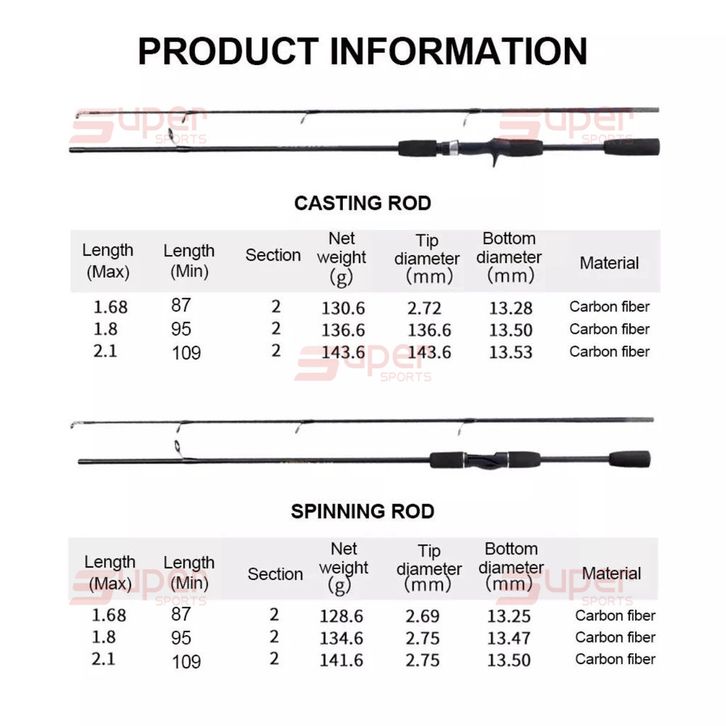 PRODUCT INFORMATION

Super SPORTS

Super SPORTS

CASTING ROD

| Length (Max) | Length (Min) | Section | Net weight (g) | Tip diameter (mm) | Bottom diameter (mm) | Material |
|---|---|---|---|---|---|---|
| 1.68 | 87 | 2 | 130.6 | 2.72 | 13.28 | Carbon fiber |
| 1.8 | 95 | 2 | 136.6 | 136.6 | 13.50 | Carbon fiber |
| 2.1 | 109 | 2 | 143.6 | 143.6 | 13.53 | Carbon fiber |

Super SPORTS

SPINNING ROD

| Length (Max) | Length (Min) | Section | Net weight (g) | Tip diameter (mm) | Bottom diameter (mm) | Material |
|---|---|---|---|---|---|---|
| 1.68 | 87 | 2 | 128.6 | 2.69 | 13.25 | Carbon fiber |
| 1.8 | 95 | 2 | 134.6 | 2.75 | 13.47 | Carbon fiber |
| 2.1 | 109 | 2 | 141.6 | 2.75 | 13.50 | Carbon fiber |

Super SPORTS

Super SPORTS